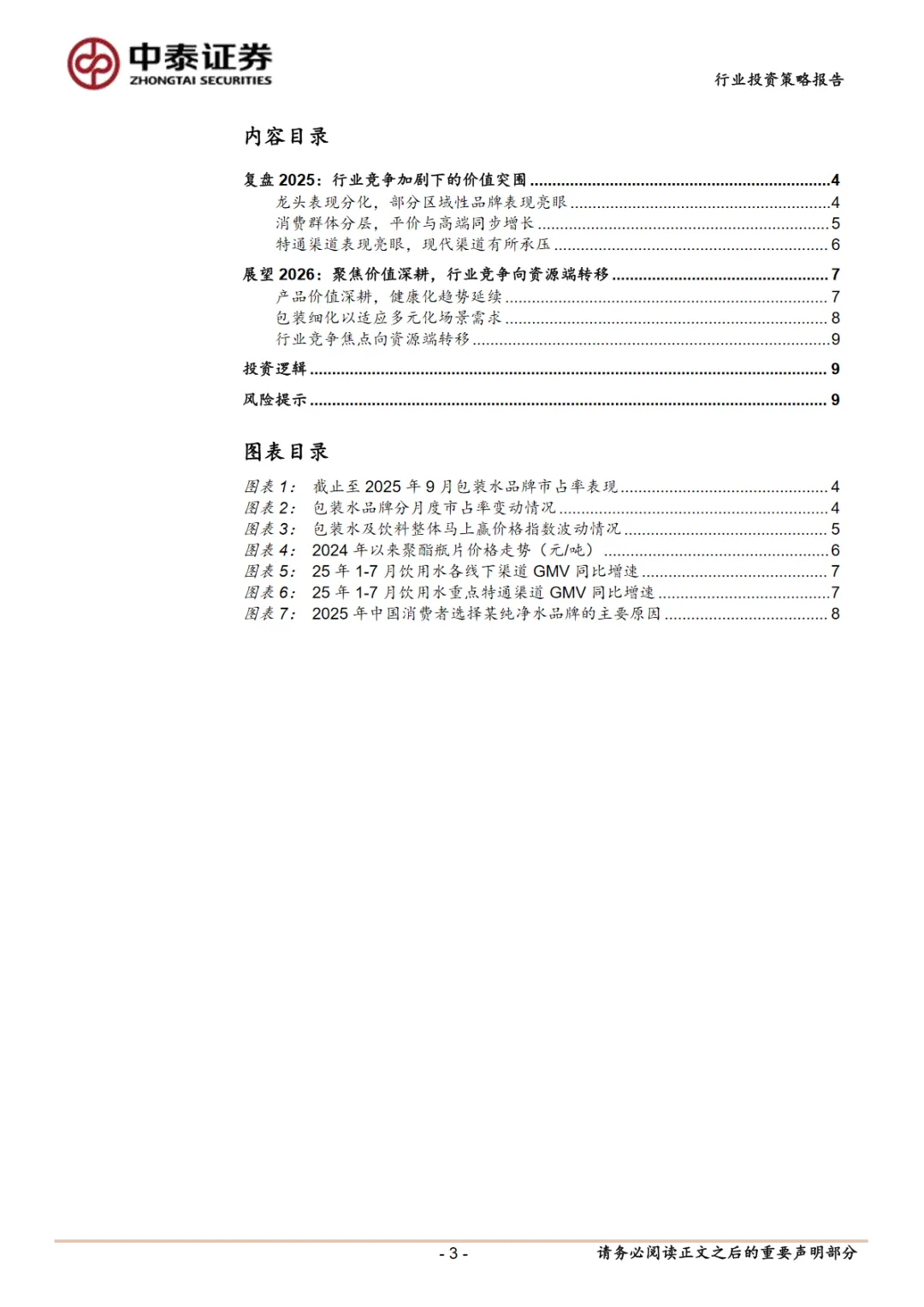 中泰证券
ZHONGTAI SECURITIES

行业投资策略报告

内容目录

复盘2025：行业竞争加剧下的价值突围 4
龙头表现分化，部分区域性品牌表现亮眼 4
消费群体分层，平价与高端同步增长 5
特通渠道表现亮眼，现代渠道有所承压 6
展望2026：聚焦价值深耕，行业竞争向资源端转移 7
产品价值深耕，健康化趋势延续 7
包装细化以适应多元化场景需求 8
行业竞争焦点向资源端转移 9
投资逻辑 9
风险提示 9

图表目录

图表1： 截止至2025年9月包装水品牌市占率表现 4
图表2： 包装水品牌分月度市占率变动情况 4
图表3： 包装水及饮料整体马上赢价格指数波动情况 5
图表4： 2024年以来聚酯瓶片价格走势（元/吨） 6
图表5： 25年1-7月饮用水各线下渠道GMV同比增速 7
图表6： 25年1-7月饮用水重点特通渠道GMV同比增速 7
图表7： 2025年中国消费者选择某纯净水品牌的主要原因 8

- 3 -

请务必阅读正文之后的重要声明部分